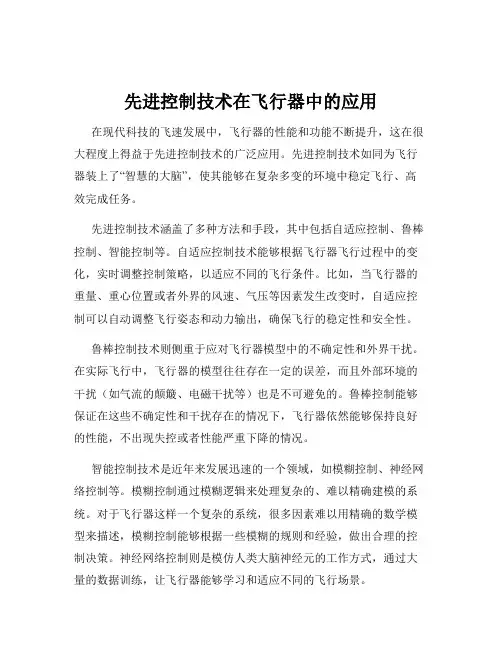 先进控制技术在飞行器中的应用

在现代科技的飞速发展中，飞行器的性能和功能不断提升，这在很大程度上得益于先进控制技术的广泛应用。先进控制技术如同为飞行器装上了“智慧的大脑”，使其能够在复杂多变的环境中稳定飞行、高效完成任务。

先进控制技术涵盖了多种方法和手段，其中包括自适应控制、鲁棒控制、智能控制等。自适应控制技术能够根据飞行器飞行过程中的变化，实时调整控制策略，以适应不同的飞行条件。比如，当飞行器的重量、重心位置或者外界的风速、气压等因素发生改变时，自适应控制可以自动调整飞行姿态和动力输出，确保飞行的稳定性和安全性。

鲁棒控制技术则侧重于应对飞行器模型中的不确定性和外界干扰。在实际飞行中，飞行器的模型往往存在一定的误差，而且外部环境的干扰（如气流的颠簸、电磁干扰等）也是不可避免的。鲁棒控制能够保证在这些不确定性和干扰存在的情况下，飞行器依然能够保持良好的性能，不出现失控或者性能严重下降的情况。

智能控制技术是近年来发展迅速的一个领域，如模糊控制、神经网络控制等。模糊控制通过模糊逻辑来处理复杂的、难以精确建模的系统。对于飞行器这样一个复杂的系统，很多因素难以用精确的数学模型来描述，模糊控制能够根据一些模糊的规则和经验，做出合理的控制决策。神经网络控制则是模仿人类大脑神经元的工作方式，通过大量的数据训练，让飞行器能够学习和适应不同的飞行场景。